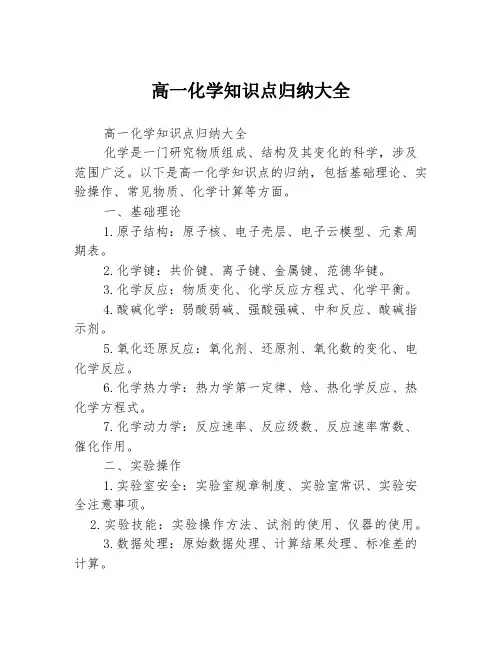 高一化学知识点归纳大全

高一化学知识点归纳大全

化学是一门研究物质组成、结构及其变化的科学，涉及范围广泛。以下是高一化学知识点的归纳，包括基础理论、实验操作、常见物质、化学计算等方面。

一、基础理论

1.原子结构：原子核、电子壳层、电子云模型、元素周期表。

2.化学键：共价键、离子键、金属键、范德华键。

3.化学反应：物质变化、化学反应方程式、化学平衡。

4.酸碱化学：弱酸弱碱、强酸强碱、中和反应、酸碱指示剂。

5.氧化还原反应：氧化剂、还原剂、氧化数的变化、电化学反应。

6.化学热力学：热力学第一定律、焓、热化学反应、热化学方程式。

7.化学动力学：反应速率、反应级数、反应速率常数、催化作用。

二、实验操作

1.实验室安全：实验室规章制度、实验室常识、实验安全注意事项。

2.实验技能：实验操作方法、试剂的使用、仪器的使用。

3.数据处理：原始数据处理、计算结果处理、标准差的计算。